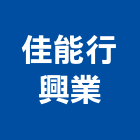 佳能行
興業